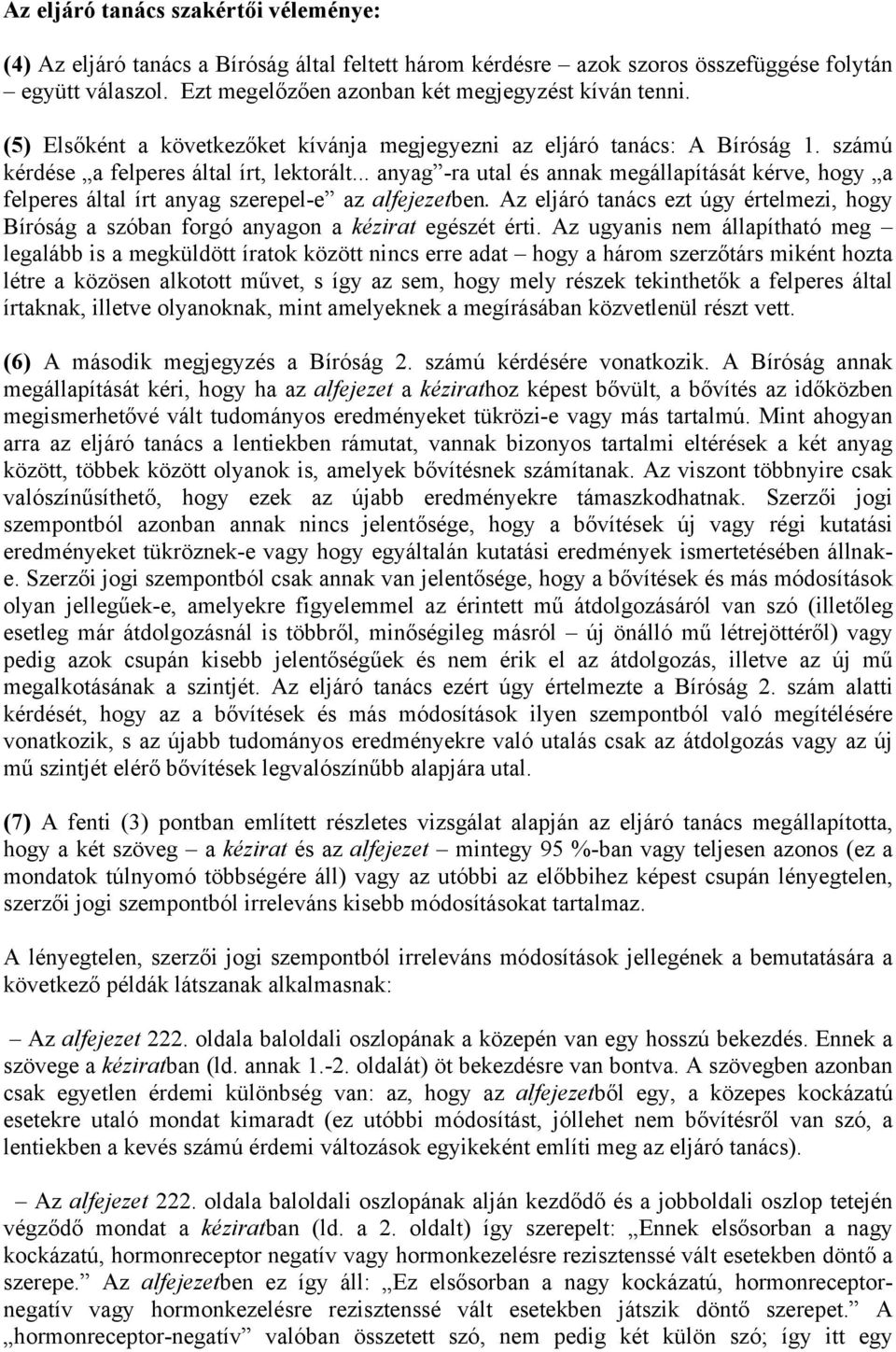 Az eljáró tanács szakértői véleménye:

(4) Az eljáró tanács a Bíróság által feltett három kérdésre – azok szoros összefüggése folytán – együtt válaszol. Ezt megelőzően azonban két megjegyzést kíván tenni.

(5) Elsőként a következőket kívánja megjegyezni az eljáró tanács: A Bíróság 1. számú kérdése „a felperes által írt, lektorált... anyag”-ra utal és annak megállapítását kérve, hogy „a felperes által írt anyag szerepel-e” az alfejezetben. Az eljáró tanács ezt úgy értelmezi, hogy Bíróság a szóban forgó anyagon a kézirat egészét érti. Az ugyanis nem állapítható meg – legalább is a megküldött íratok között nincs erre adat – hogy a három szerzőtárs miként hozta létre a közösen alkotott művet, s így az sem, hogy mely részek tekinthetők a felperes által írtaknak, illetve olyanoknak, mint amelyeknek a megírásában közvetlenül részt vett.

(6) A második megjegyzés a Bíróság 2. számú kérdésére vonatkozik. A Bíróság annak megállapítását kéri, hogy ha az alfejezet a kézirathoz képest bővült, a bővítés az időközben megismerhetővé vált tudományos eredményeket tükrözi-e vagy más tartalmú. Mint ahogyan arra az eljáró tanács a lentiekben rámutat, vannak bizonyos tartalmi eltérések a két anyag között, többek között olyanok is, amelyek bővítésnek számítanak. Az viszont többnyire csak valószínűsíthető, hogy ezek az újabb eredményekre támaszkodhatnak. Szerzői jogi szempontból azonban annak nincs jelentősége, hogy a bővítések új vagy régi kutatási eredményeket tükröznek-e vagy hogy egyáltalán kutatási eredmények ismertetésében állnak-e. Szerzői jogi szempontból csak annak van jelentősége, hogy a bővítések és más módosítások olyan jellegűek-e, amelyekre figyelemmel az érintett mű átdolgozásáról van szó (illetőleg esetleg már átdolgozásnál is többről, minőségileg másról – új önálló mű létrejöttéről) vagy pedig azok csupán kisebb jelentőségűek és nem érik el az átdolgozás, illetve az új mű megalkotásának a szintjét. Az eljáró tanács ezért úgy értelmezte a Bíróság 2. szám alatti kérdését, hogy az a bővítések és más módosítások ilyen szempontból való megítélésére vonatkozik, s az újabb tudományos eredményekre való utalás csak az átdolgozás vagy az új mű szintjét elérő bővítések legvalószínűbb alapjára utal.

(7) A fenti (3) pontban említett részletes vizsgálat alapján az eljáró tanács megállapította, hogy a két szöveg – a kézirat és az alfejezet – mintegy 95 %-ban vagy teljesen azonos (ez a mondatok túlnyomó többségére áll) vagy az utóbbi az előbbihez képest csupán lényegtelen, szerzői jogi szempontból irreleváns kisebb módosításokat tartalmaz.

A lényegtelen, szerzői jogi szempontból irreleváns módosítások jellegének a bemutatására a következő példák látszanak alkalmasnak:

– Az alfejezet 222. oldala baloldali oszlopának a közepén van egy hosszú bekezdés. Ennek a szövege a kéziratban (ld. annak 1.-2. oldalát) öt bekezdésre van bontva. A szövegben azonban csak egyetlen érdemi különbség van: az, hogy az alfejezetből egy, a közepes kockázatú esetekre utaló mondat kimaradt (ez utóbbi módosítást, jóllehet nem bővítésről van szó, a lentiekben a kevés számú érdemi változások egyikeként említi meg az eljáró tanács).

– Az alfejezet 222. oldala baloldali oszlopának alján kezdődő és a jobboldali oszlop tetején végződő mondat a kéziratban (ld. a 2. oldalt) így szerepelt: „Ennek elsősorban a nagy kockázatú, hormonreceptor negatív vagy hormonkezelésre rezisztenssé vált esetekben döntő a szerepe.” Az alfejezetben ez így áll: „Ez elsősorban a nagy kockázatú, hormonreceptor-negatív vagy hormonkezelésre rezisztenssé vált esetekben játszik döntő szerepet.” A „hormonreceptor-negatív” valóban összetett szó, nem pedig két külön szó; így itt egy